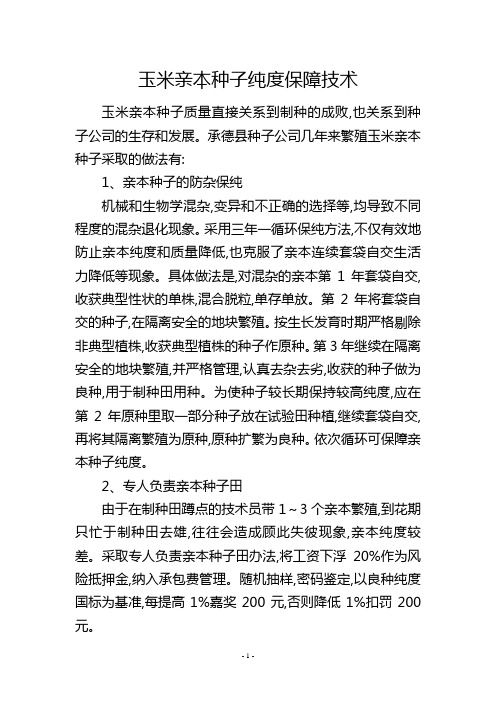 玉米亲本种子纯度保障技术

玉米亲本种子质量直接关系到制种的成败,也关系到种子公司的生存和发展。承德县种子公司几年来繁殖玉米亲本种子采取的做法有:

1、亲本种子的防杂保纯

机械和生物学混杂,变异和不正确的选择等,均导致不同程度的混杂退化现象。采用三年一循环保纯方法,不仅有效地防止亲本纯度和质量降低,也克服了亲本连续套袋自交生活力降低等现象。具体做法是,对混杂的亲本第 1 年套袋自交,收获典型性状的单株,混合脱粒,单存单放。第 2 年将套袋自交的种子,在隔离安全的地块繁殖。按生长发育时期严格剔除非典型植株,收获典型植株的种子作原种。第 3 年继续在隔离安全的地块繁殖,并严格管理,认真去杂去劣,收获的种子做为良种,用于制种田用种。为使种子较长期保持较高纯度,应在第 2 年原种里取一部分种子放在试验田种植,继续套袋自交,再将其隔离繁殖为原种,原种扩繁为良种。依次循环可保障亲本种子纯度。

2、专人负责亲本种子田

由于在制种田蹲点的技术员带 1~3 个亲本繁殖,到花期只忙于制种田去雄,往往会造成顾此失彼现象,亲本纯度较差。采取专人负责亲本种子田办法,将工资下浮 20%作为风险抵押金,纳入承包费管理。随机抽样,密码鉴定,以良种纯度国标为基准,每提高 1%嘉奖 200 元,否则降低 1%扣罚 200 元。

- 1 -